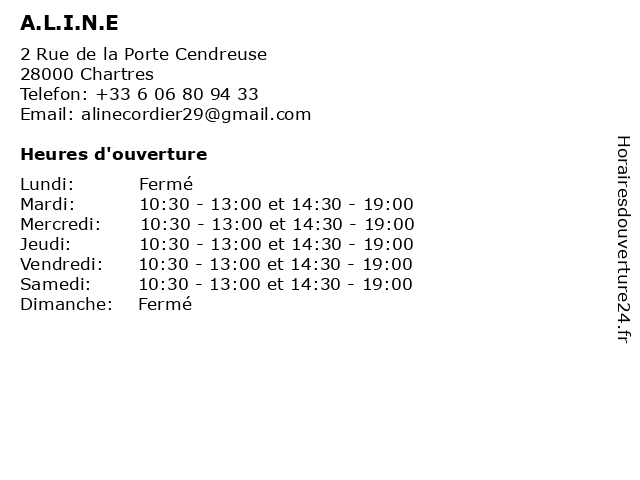 A.L.I.N.E

2 Rue de la Porte Cendreuse
28000 Chartres
Telefon: +33 6 06 80 94 33
Email: alinecordier29@gmail.com

Heures d'ouverture

| | |
|---|---|
| Lundi: | Fermé |
| Mardi: | 10:30 - 13:00 et 14:30 - 19:00 |
| Mercredi: | 10:30 - 13:00 et 14:30 - 19:00 |
| Jeudi: | 10:30 - 13:00 et 14:30 - 19:00 |
| Vendredi: | 10:30 - 13:00 et 14:30 - 19:00 |
| Samedi: | 10:30 - 13:00 et 14:30 - 19:00 |
| Dimanche: | Fermé |

Horairesdouverture24.fr